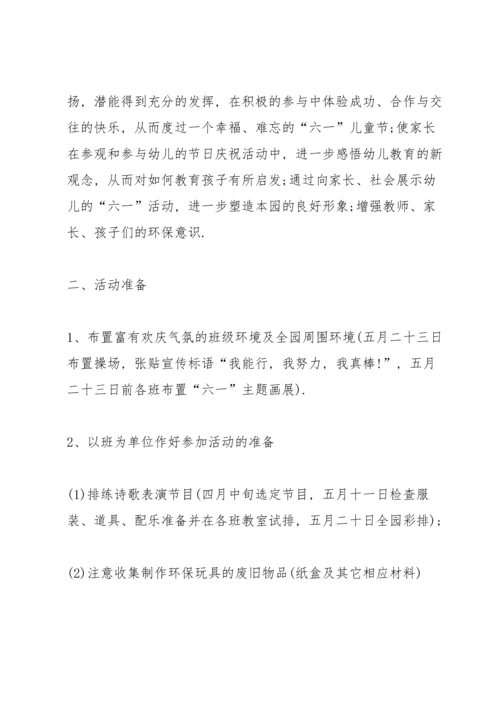 扬，潜能得到充分的发挥，在积极的参与中体验成功、合作与交往的快乐，从而度过一个幸福、难忘的“六一”儿童节;使家长在参观和参与幼儿的节日庆祝活动中，进一步感悟幼儿教育的新观念，从而对如何教育孩子有所启发;通过向家长、社会展示幼儿的“六一”活动，进一步塑造本园的良好形象;增强教师、家长、孩子们的环保意识.

二、活动准备

1、布置富有欢庆气氛的班级环境及全园周围环境(五月二十三日布置操场，张贴宣传标语“我能行，我努力，我真棒!”，五月二十三日前各班布置“六一”主题画展).

2、以班为单位作好参加活动的准备

(1)排练诗歌表演节目(四月中旬选定节目，五月十一日检查服装、道具、配乐准备并在各班教室试排，五月二十日全园彩排);

(2)注意收集制作环保玩具的废旧物品(纸盒及其它相应材料)